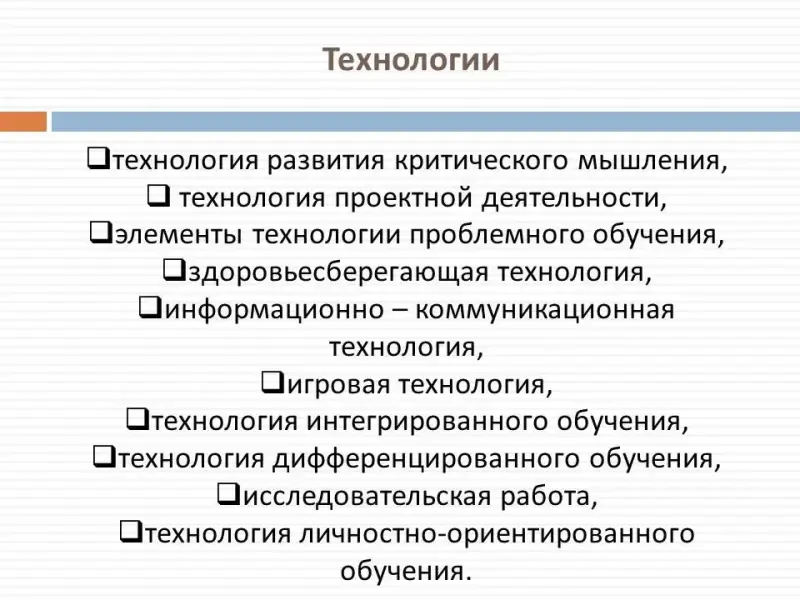 Технологии

❑технология развития критического мышления,
❑ технология проектной деятельности,
❑элементы технологии проблемного обучения,
❑здоровьесберегающая технология,
❑информационно – коммуникационная технология,
❑игровая технология,
❑технология интегрированного обучения,
❑технология дифференцированного обучения,
❑исследовательская работа,
❑технология личностно-ориентированного обучения.